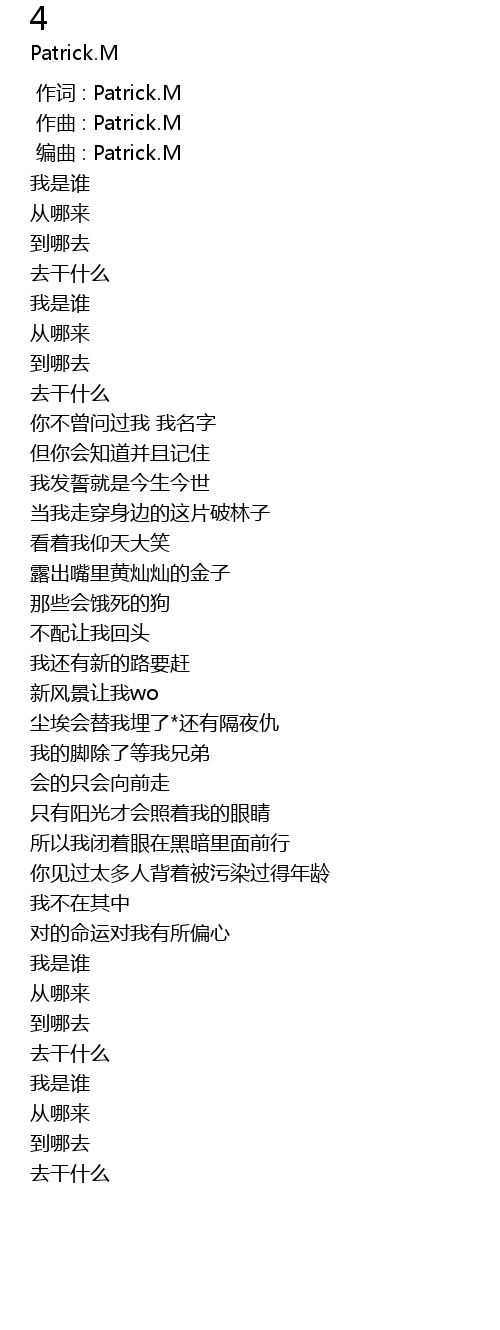 4
Patrick.M

作词 : Patrick.M
作曲 : Patrick.M
编曲 : Patrick.M
我是谁
从哪来
到哪去
去干什么
我是谁
从哪来
到哪去
去干什么
你不曾问过我 我名字
但你会知道并且记住
我发誓就是今生今世
当我走穿身边的这片破林子
看着我仰天大笑
露出嘴里黄灿灿的金子
那些会饿死的狗
不配让我回头
我还有新的路要赶
新风景让我wo
尘埃会替我埋了*还有隔夜仇
我的脚除了等我兄弟
会的只会向前走
只有阳光才会照着我的眼睛
所以我闭着眼在黑暗里面前行
你见过太多人背着被污染过得年龄
我不在其中
对的命运对我有所偏心
我是谁
从哪来
到哪去
去干什么
我是谁
从哪来
到哪去
去干什么